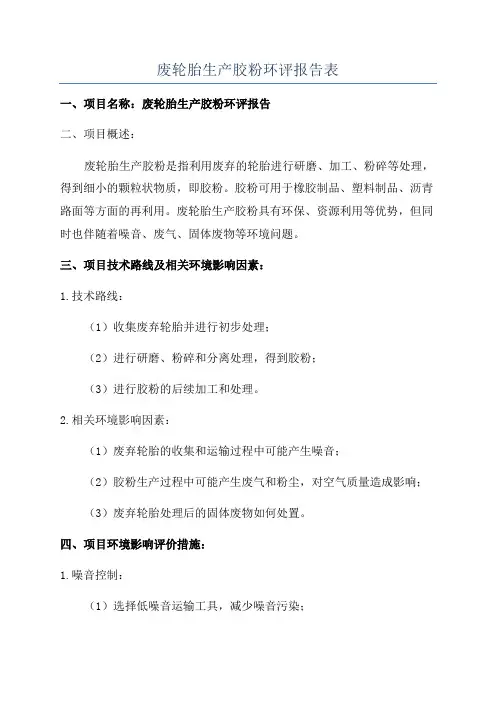 废轮胎生产胶粉环评报告表

一、项目名称：废轮胎生产胶粉环评报告

二、项目概述：

废轮胎生产胶粉是指利用废弃的轮胎进行研磨、加工、粉碎等处理，得到细小的颗粒状物质，即胶粉。胶粉可用于橡胶制品、塑料制品、沥青路面等方面的再利用。废轮胎生产胶粉具有环保、资源利用等优势，但同时也伴随着噪音、废气、固体废物等环境问题。

三、项目技术路线及相关环境影响因素：

1.技术路线：

（1）收集废弃轮胎并进行初步处理；

（2）进行研磨、粉碎和分离处理，得到胶粉；

（3）进行胶粉的后续加工和处理。

2.相关环境影响因素：

（1）废弃轮胎的收集和运输过程中可能产生噪音；

（2）胶粉生产过程中可能产生废气和粉尘，对空气质量造成影响；

（3）废弃轮胎处理后的固体废物如何处置。

四、项目环境影响评价措施：

1.噪音控制：

（1）选择低噪音运输工具，减少噪音污染；